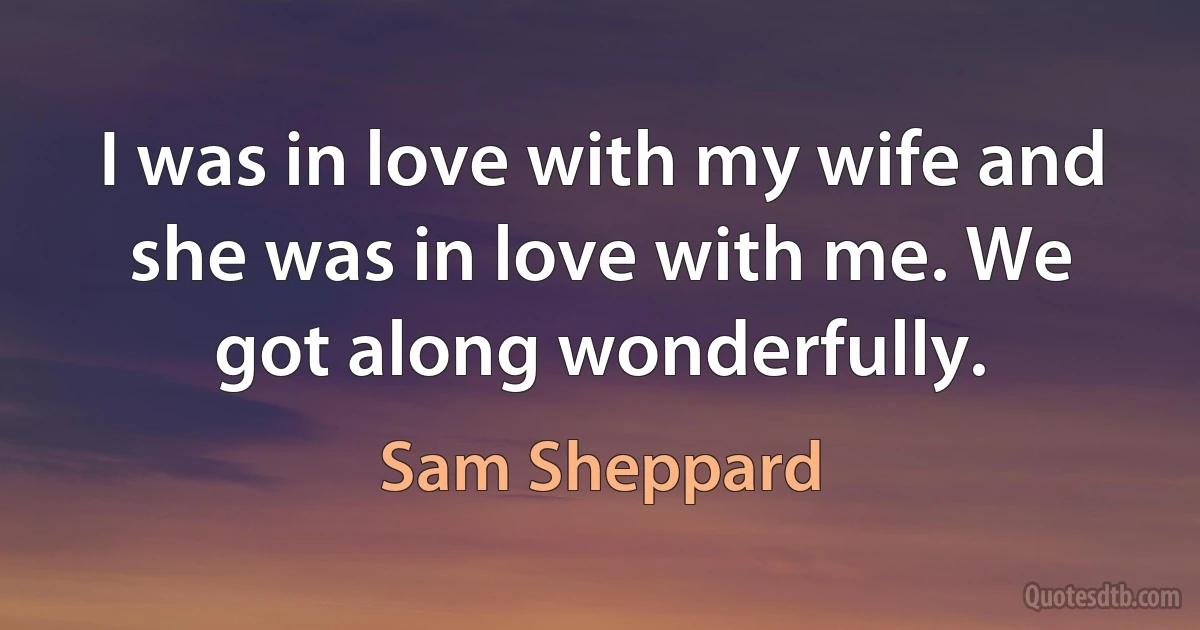 I was in love with my wife and she was in love with me. We got along wonderfully.

Sam Sheppard

Quotesdtb.com